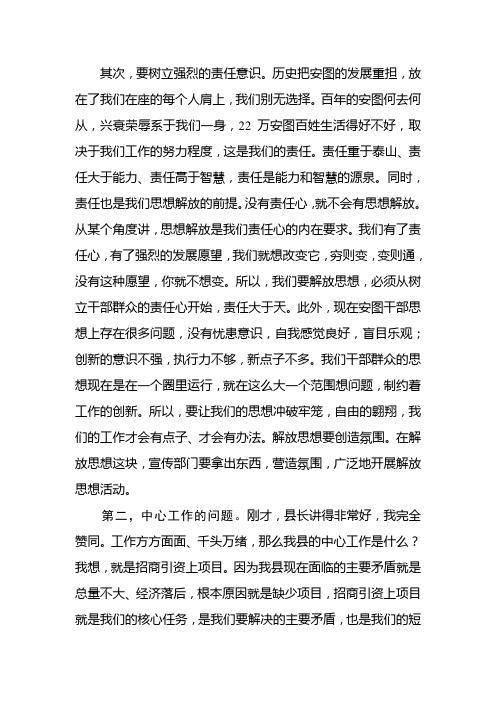 其次，要树立强烈的责任意识。历史把安图的发展重担，放在了我们在座的每个人肩上，我们别无选择。百年的安图何去何从，兴衰荣辱系于我们一身，22 万安图百姓生活得好不好，取决于我们工作的努力程度，这是我们的责任。责任重于泰山、责任大于能力、责任高于智慧，责任是能力和智慧的源泉。同时，责任也是我们思想解放的前提。没有责任心，就不会有思想解放。从某个角度讲，思想解放是我们责任心的内在要求。我们有了责任心，有了强烈的发展愿望，我们就想改变它，穷则变，变则通，没有这种愿望，你就不想变。所以，我们要解放思想，必须从树立干部群众的责任心开始，责任大于天。此外，现在安图干部思想上存在很多问题，没有忧患意识，自我感觉良好，盲目乐观；创新的意识不强，执行力不够，新点子不多。我们干部群众的思想现在是在一个圈里运行，就在这么大一个范围想问题，制约着工作的创新。所以，要让我们的思想冲破牢笼，自由的翱翔，我们的工作才会有点子、才会有办法。解放思想要创造氛围。在解放思想这块，宣传部门要拿出东西，营造氛围，广泛地开展解放思想活动。

第二，中心工作的问题。刚才，县长讲得非常好，我完全赞同。工作方方面面、千头万绪，那么我县的中心工作是什么？我想，就是招商引资上项目。因为我县现在面临的主要矛盾就是总量不大、经济落后，根本原因就是缺少项目，招商引资上项目就是我们的核心任务，是我们要解决的主要矛盾，也是我们的短